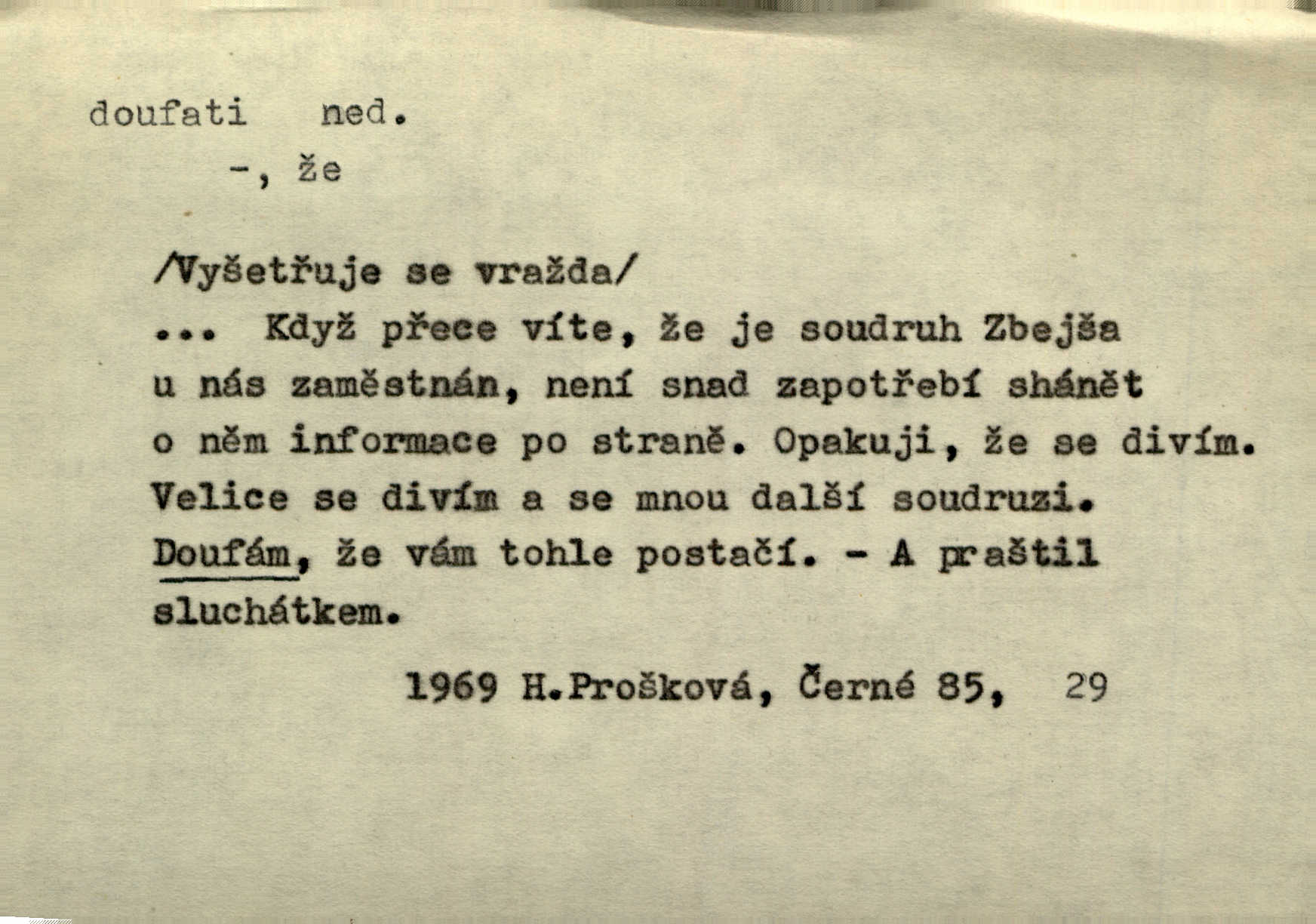 doufati ned.

-, že

/Vyšetřuje se vražda/

... Když přece víte, že je soudruh Zbejša u nás zaměstnán, není snad zapotřebí shánět o něm informace po straně. Opakuji, že se divím. Velice se divím a se mnou další soudruzi. Doufám, že vám tohle postačí. - A praštil sluchátkem.

1969 H.Prošková, Černé 85, 29